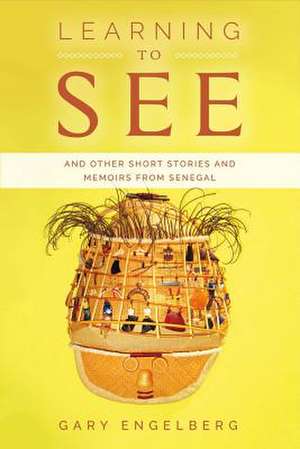 LEARNING
TO
SEE

AND OTHER SHORT STORIES AND MEMOIRS FROM SENEGAL

GARY ENGELBERG